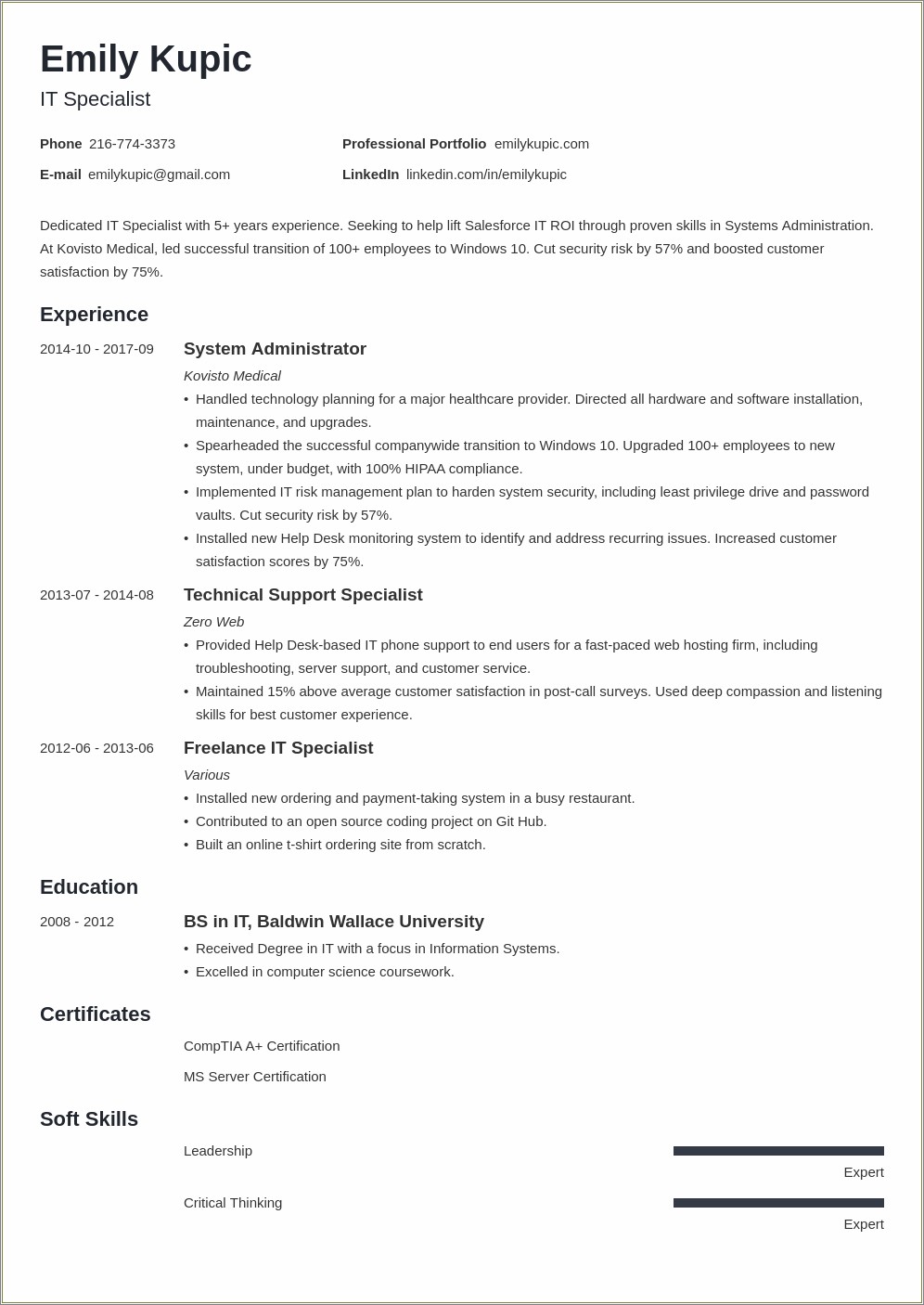 Emily Kupic
IT Specialist

Phone 216-774-3373
E-mail emilykupic@gmail.com

Professional Portfolio emilykupic.com
LinkedIn linkedin.com/in/emilykupic

Dedicated IT Specialist with 5+ years experience. Seeking to help lift Salesforce IT ROI through proven skills in Systems Administration. At Kovisto Medical, led successful transition of 100+ employees to Windows 10. Cut security risk by 57% and boosted customer satisfaction by 75%.

Experience

2014-10 - 2017-09
System Administrator
Kovisto Medical
• Handled technology planning for a major healthcare provider. Directed all hardware and software installation, maintenance, and upgrades.
• Spearheaded the successful companywide transition to Windows 10. Upgraded 100+ employees to new system, under budget, with 100% HIPAA compliance.
• Implemented IT risk management plan to harden system security, including least privilege drive and password vaults. Cut security risk by 57%.
• Installed new Help Desk monitoring system to identify and address recurring issues. Increased customer satisfaction scores by 75%.

2013-07 - 2014-08
Technical Support Specialist
Zero Web
• Provided Help Desk-based IT phone support to end users for a fast-paced web hosting firm, including troubleshooting, server support, and customer service.
• Maintained 15% above average customer satisfaction in post-call surveys. Used deep compassion and listening skills for best customer experience.

2012-06 - 2013-06
Freelance IT Specialist
Various
• Installed new ordering and payment-taking system in a busy restaurant.
• Contributed to an open source coding project on Git Hub.
• Built an online t-shirt ordering site from scratch.

Education

2008 - 2012
BS in IT, Baldwin Wallace University
• Received Degree in IT with a focus in Information Systems.
• Excelled in computer science coursework.

Certificates

CompTIA A+ Certification

MS Server Certification

Soft Skills

Leadership
Expert

Critical Thinking
Expert